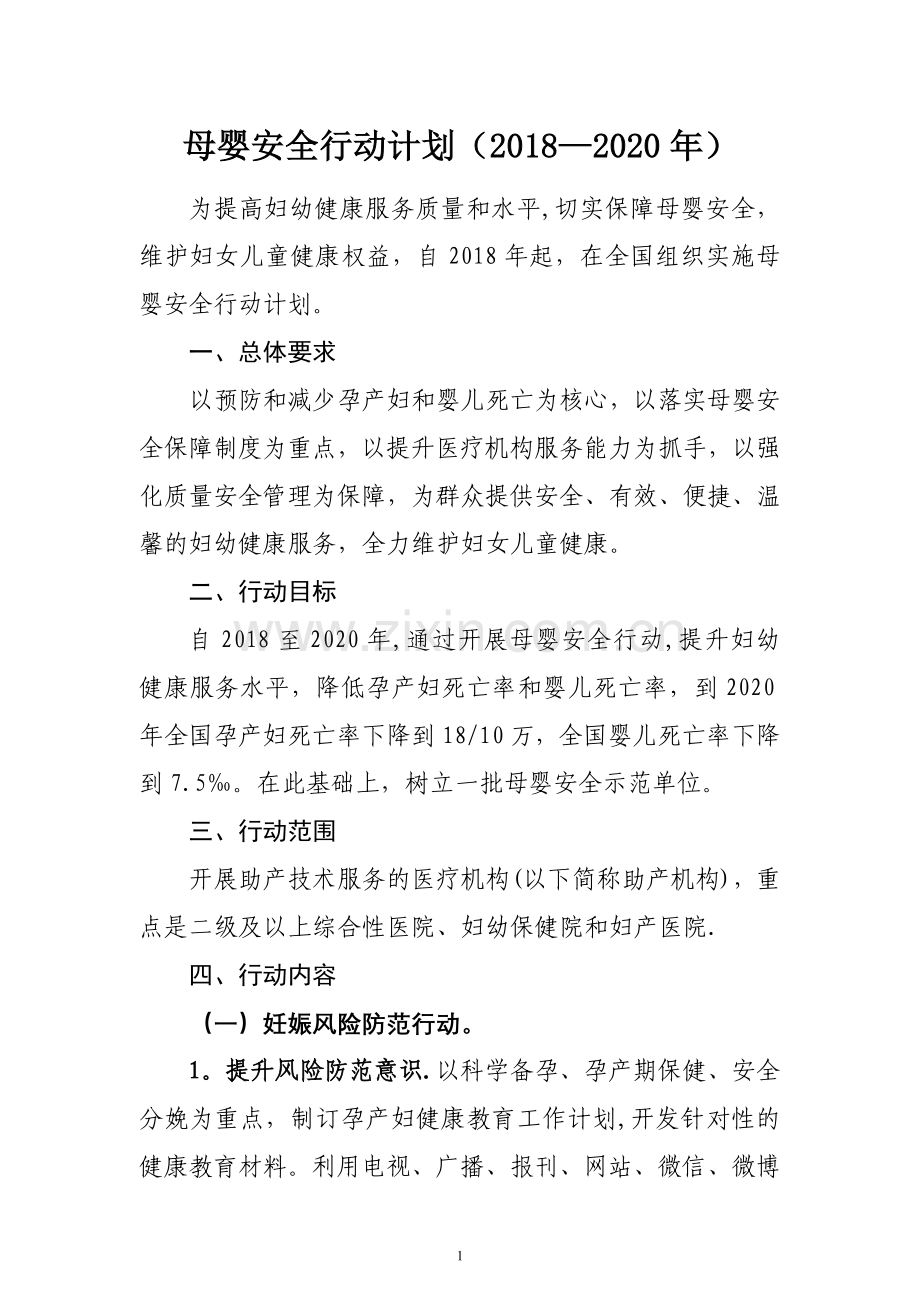 母婴安全行动计划（2018—2020年）

为提高妇幼健康服务质量和水平,切实保障母婴安全，维护妇女儿童健康权益，自2018年起，在全国组织实施母婴安全行动计划。

一、总体要求

以预防和减少孕产妇和婴儿死亡为核心，以落实母婴安全保障制度为重点，以提升医疗机构服务能力为抓手，以强化质量安全管理为保障，为群众提供安全、有效、便捷、温馨的妇幼健康服务，全力维护妇女儿童健康。

二、行动目标

自2018至2020年,通过开展母婴安全行动,提升妇幼健康服务水平，降低孕产妇死亡率和婴儿死亡率，到2020年全国孕产妇死亡率下降到18/10万，全国婴儿死亡率下降到7.5‰。在此基础上，树立一批母婴安全示范单位。

三、行动范围

开展助产技术服务的医疗机构(以下简称助产机构)，重点是二级及以上综合性医院、妇幼保健院和妇产医院.

四、行动内容

（一）妊娠风险防范行动。

1。提升风险防范意识.以科学备孕、孕产期保健、安全分娩为重点，制订孕产妇健康教育工作计划,开发针对性的健康教育材料。利用电视、广播、报刊、网站、微信、微博

1

www.zixin.com.cn